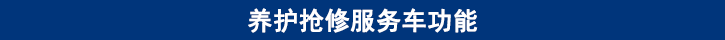 养护抢修服务车功能